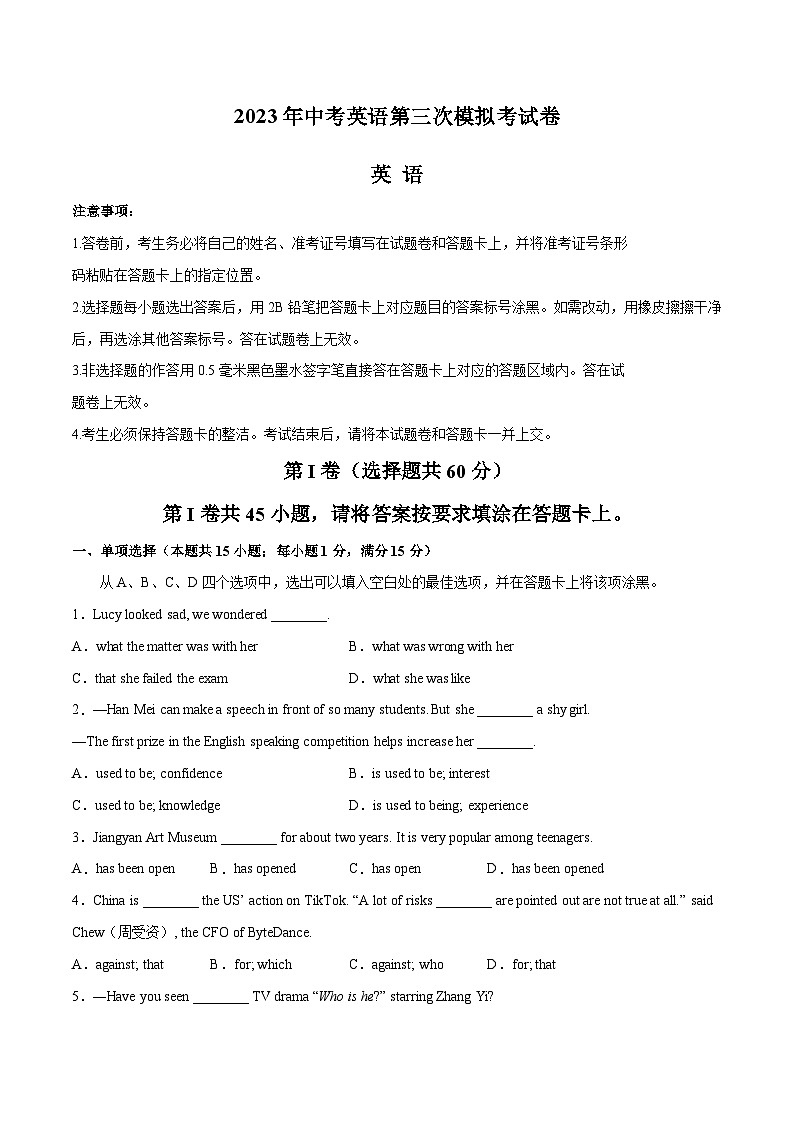 2023年中考英语第三次模拟考试卷

英 语

注意事项：

1.答卷前，考生务必将自己的姓名、准考证号填写在试题卷和答题卡上，并将准考证号条形码粘贴在答题卡上的指定位置。

2.选择题每小题选出答案后，用 2B 铅笔把答题卡上对应题目的答案标号涂黑。如需改动，用橡皮擦擦干净后，再选涂其他答案标号。答在试题卷上无效。

3.非选择题的作答用 0.5 毫米黑色墨水签字笔直接答在答题卡上对应的答题区域内。答在试题卷上无效。

4.考生必须保持答题卡的整洁。考试结束后，请将本试题卷和答题卡一并上交。

第 I 卷（选择题共 60 分）

第 I 卷共 45 小题，请将答案按要求填涂在答题卡上。

一、单项选择（本题共 15 小题；每小题 1 分，满分 15 分）

从 A、B、C、D 四个选项中，选出可以填入空白处的最佳选项，并在答题卡上将该项涂黑。

1．Lucy looked sad, we wondered ________.

A．what the matter was with her　　B．what was wrong with her

C．that she failed the exam　　D．what she was like

2．—Han Mei can make a speech in front of so many students. But she ________ a shy girl.

—The first prize in the English speaking competition helps increase her ________.

A．used to be; confidence　　B．is used to be; interest

C．used to be; knowledge　　D．is used to being; experience

3．Jiangyan Art Museum ________ for about two years. It is very popular among teenagers.

A．has been open　　B．has opened　　C．has open　　D．has been opened

4．China is ________ the US' action on TikTok. "A lot of risks ________ are pointed out are not true at all." said Chew（周受资）, the CFO of ByteDance.

A．against; that　　B．for; which　　C．against; who　　D．for; that

5．—Have you seen ________ TV drama "Who is he?" starring Zhang Yi?